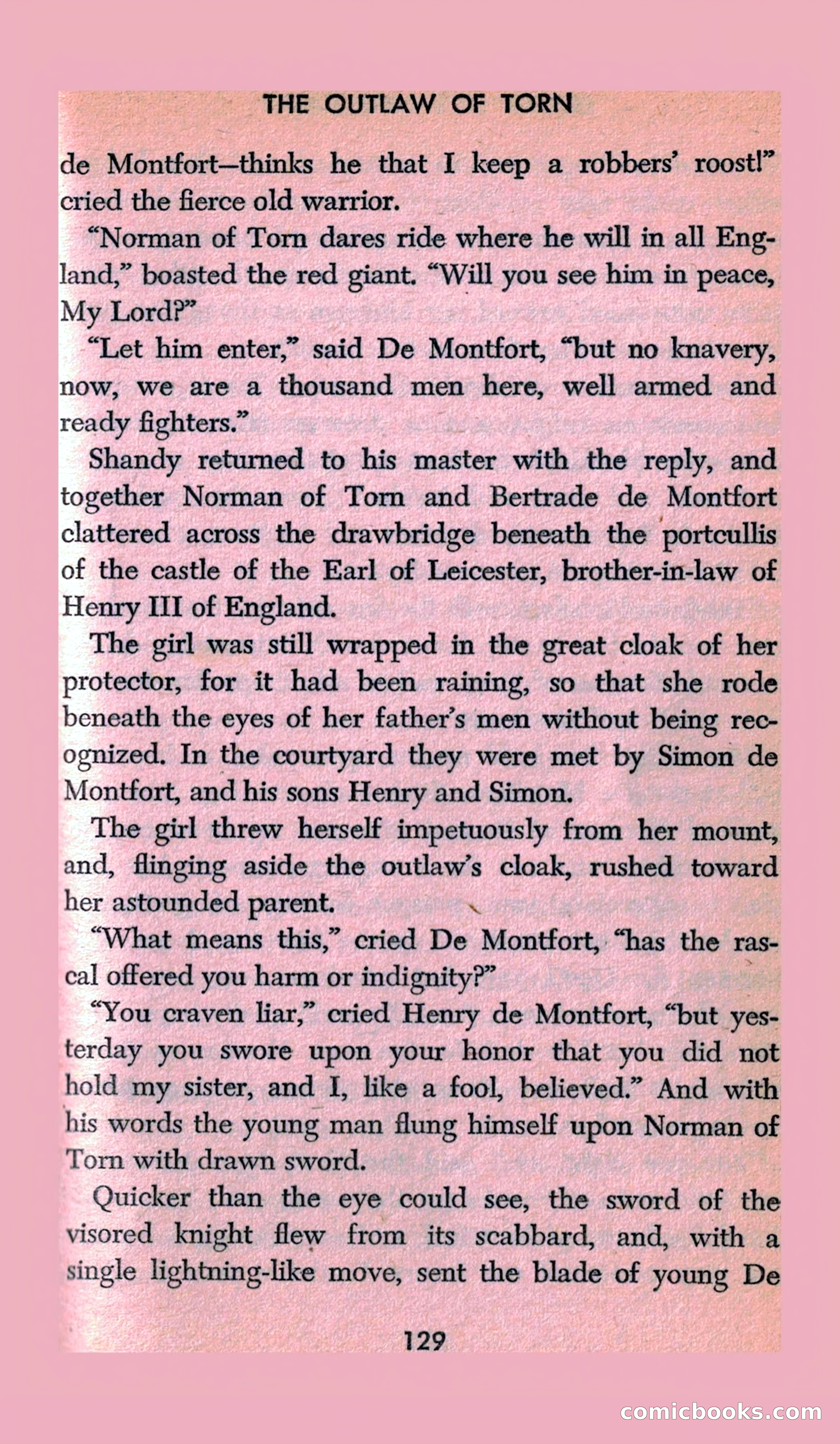 THE OUTLAW OF TORN

de Montfort—thinks he that I keep a robbers' roost!" cried the fierce old warrior.

"Norman of Torn dares ride where he will in all England," boasted the red giant. "Will you see him in peace, My Lord?"

"Let him enter," said De Montfort, "but no knavery, now, we are a thousand men here, well armed and ready fighters."

Shandy returned to his master with the reply, and together Norman of Torn and Bertrade de Montfort clattered across the drawbridge beneath the portcullis of the castle of the Earl of Leicester, brother-in-law of Henry III of England.

The girl was still wrapped in the great cloak of her protector, for it had been raining, so that she rode beneath the eyes of her father's men without being recognized. In the courtyard they were met by Simon de Montfort, and his sons Henry and Simon.

The girl threw herself impetuously from her mount, and, flinging aside the outlaw's cloak, rushed toward her astounded parent.

"What means this," cried De Montfort, "has the rascal offered you harm or indignity?"

"You craven liar," cried Henry de Montfort, "but yesterday you swore upon your honor that you did not hold my sister, and I, like a fool, believed." And with his words the young man flung himself upon Norman of Torn with drawn sword.

Quicker than the eye could see, the sword of the visored knight flew from its scabbard, and, with a single lightning-like move, sent the blade of young De

129

comicbooks.com